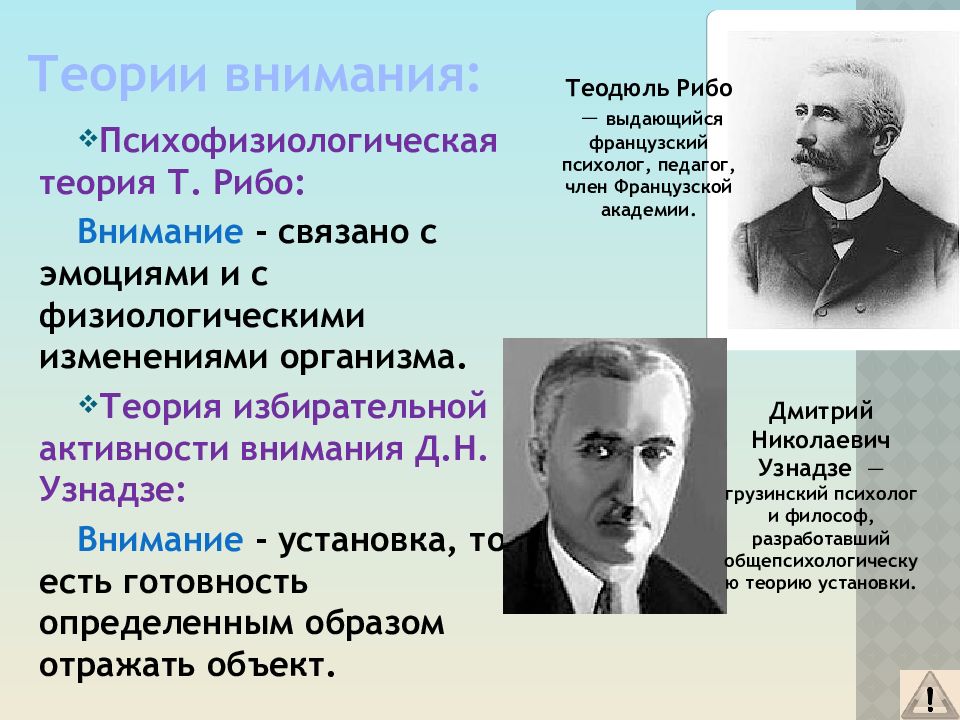 Теории внимания:

❖Психофизиологическая теория Т. Рибо:

Внимание – связано с эмоциями и с физиологическими изменениями организма.

❖Теория избирательной активности внимания Д.Н. Узнадзе:

Внимание – установка, то есть готовность определенным образом отражать объект.

Теодюль Рибо — выдающийся французский психолог, педагог, член Французской академии.

Дмитрий Николаевич Узнадзе — грузинский психолог и философ, разработавший общепсихологическую теорию установки.

!